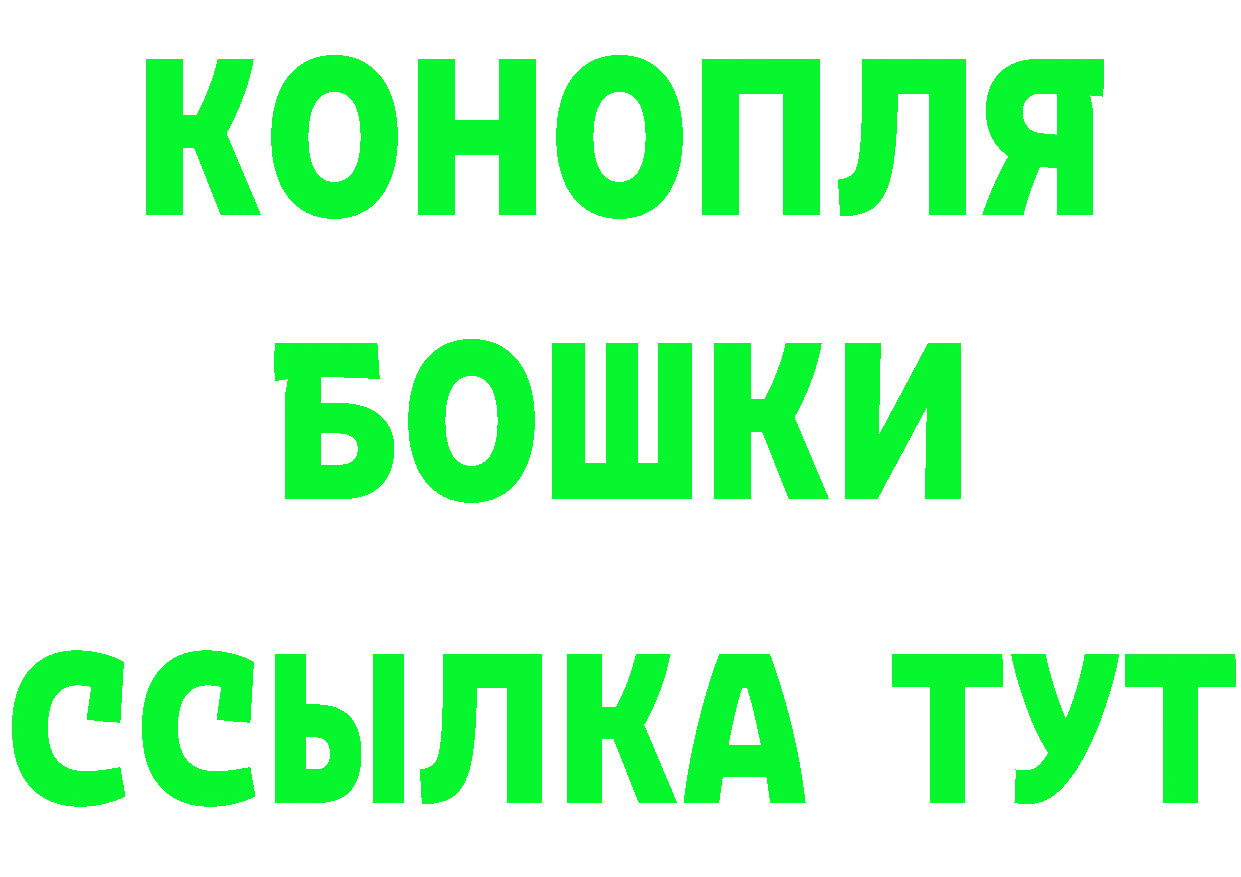 КОНОПЛЯ
БОШКИ
ССЫЛКА ТУТ